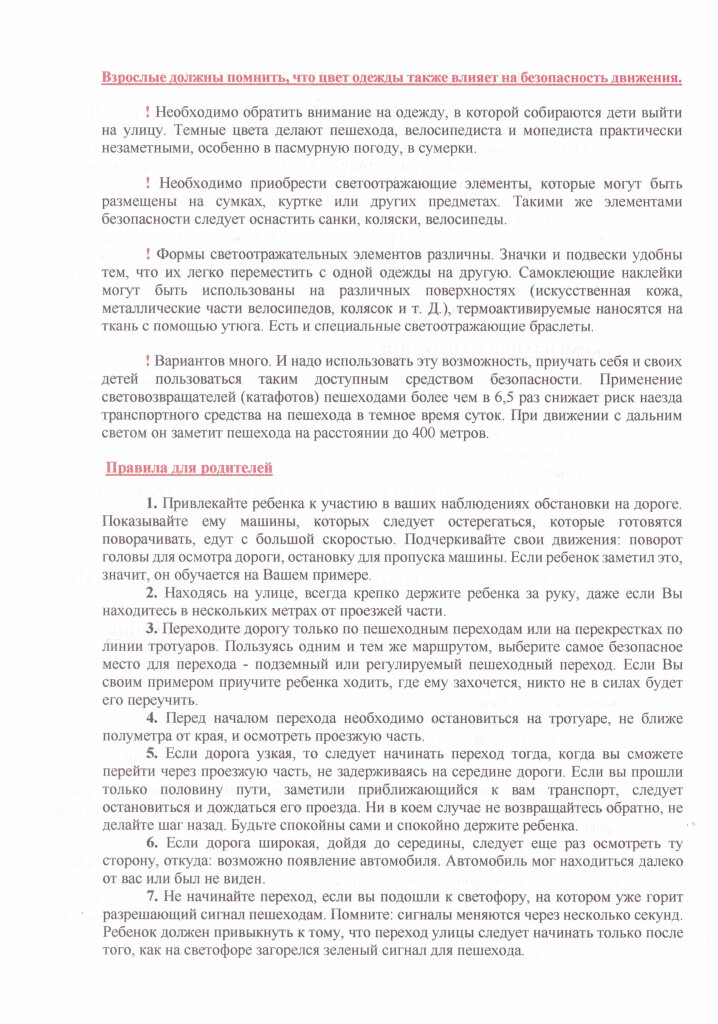 Взрослые должны помнить, что цвет одежды также влияет на безопасность движения.

! Необходимо обратить внимание на одежду, в которой собираются дети выйти на улицу. Темные цвета делают пешехода, велосипедиста и мопедиста практически незаметными, особенно в пасмурную погоду, в сумерки.

! Необходимо приобрести светоотражающие элементы, которые могут быть размещены на сумках, куртке или других предметах. Такими же элементами безопасности следует оснастить санки, коляски, велосипеды.

! Формы светоотражательных элементов различны. Значки и подвески удобны тем, что их легко переместить с одной одежды на другую. Самоклеющие наклейки могут быть использованы на различных поверхностях (искусственная кожа, металлические части велосипедов, колясок и т. Д.), термоактивируемые наносятся на ткань с помощью утюга. Есть и специальные светоотражающие браслеты.

! Вариантов много. И надо использовать эту возможность, приучать себя и своих детей пользоваться таким доступным средством безопасности. Применение световозвращателей (катафотов) пешеходами более чем в 6,5 раз снижает риск наезда транспортного средства на пешехода в темное время суток. При движении с дальним светом он заметит пешехода на расстоянии до 400 метров.

Правила для родителей

1. Привлекайте ребенка к участию в ваших наблюдениях обстановки на дороге. Показывайте ему машины, которых следует остерегаться, которые готовятся поворачивать, едут с большой скоростью. Подчеркивайте свои движения: поворот головы для осмотра дороги, остановку для пропуска машины. Если ребенок заметил это, значит, он обучается на Вашем примере.

2. Находясь на улице, всегда крепко держите ребенка за руку, даже если Вы находитесь в нескольких метрах от проезжей части.

3. Переходите дорогу только по пешеходным переходам или на перекрестках по линии тротуаров. Пользуясь одним и тем же маршрутом, выберите самое безопасное место для перехода - подземный или регулируемый пешеходный переход. Если Вы своим примером приучите ребенка ходить, где ему захочется, никто не в силах будет его переучить.

4. Перед началом перехода необходимо остановиться на тротуаре, не ближе полуметра от края, и осмотреть проезжую часть.

5. Если дорога узкая, то следует начинать переход тогда, когда вы сможете перейти через проезжую часть, не задерживаясь на середине дороги. Если вы прошли только половину пути, заметили приближающийся к вам транспорт, следует остановиться и дождаться его проезда. Ни в коем случае не возвращайтесь обратно, не делайте шаг назад. Будьте спокойны сами и спокойно держите ребенка.

6. Если дорога широкая, дойдя до середины, следует еще раз осмотреть ту сторону, откуда: возможно появление автомобиля. Автомобиль мог находиться далеко от вас или был не виден.

7. Не начинайте переход, если вы подошли к светофору, на котором уже горит разрешающий сигнал пешеходам. Помните: сигналы меняются через несколько секунд. Ребенок должен привыкнуть к тому, что переход улицы следует начинать только после того, как на светофоре загорелся зеленый сигнал для пешехода.